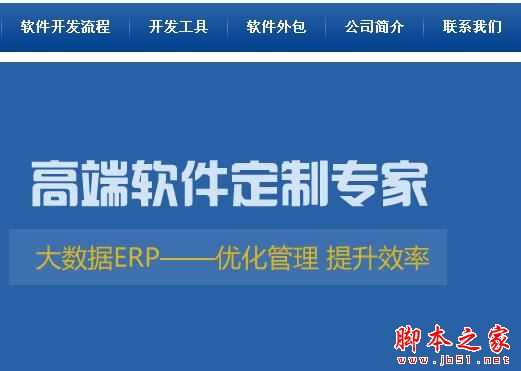 软件开发流程 开发工具 软件外包 公司简介 联系我们

高端软件定制专家

大数据ERP——优化管理 提升效率

脚本之家
www.jb51.net